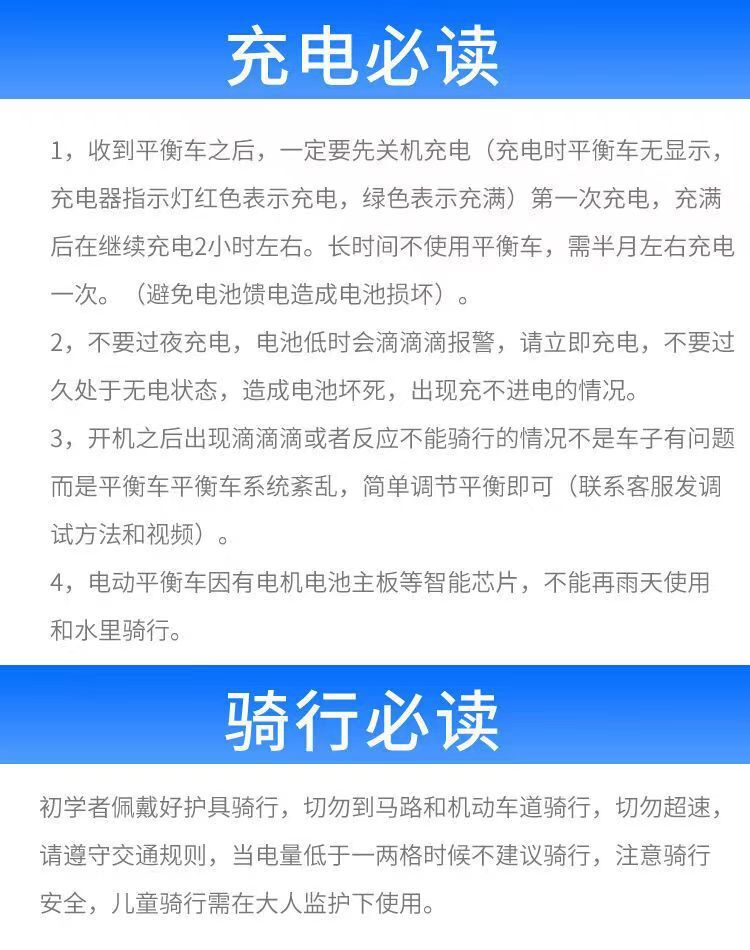 充电必读

1，收到平衡车之后，一定要先关机充电（充电时平衡车无显示，充电器指示灯红色表示充电，绿色表示充满）第一次充电，充满后在继续充电2小时左右。长时间不使用平衡车，需半月左右充电一次。（避免电池馈电造成电池损坏）。

2，不要过夜充电，电池低时会滴滴滴报警，请立即充电，不要过久处于无电状态，造成电池坏死，出现充不进电的情况。

3，开机之后出现滴滴滴或者反应不能骑行的情况不是车子有问题而是平衡车平衡车系统紊乱，简单调节平衡即可（联系客服发调试方法和视频）。

4，电动平衡车因有电机电池主板等智能芯片，不能再雨天使用和水里骑行。

骑行必读

初学者佩戴好护具骑行，切勿到马路和机动车道骑行，切勿超速，请遵守交通规则，当电量低于一两格时候不建议骑行，注意骑行安全，儿童骑行需在大人监护下使用。